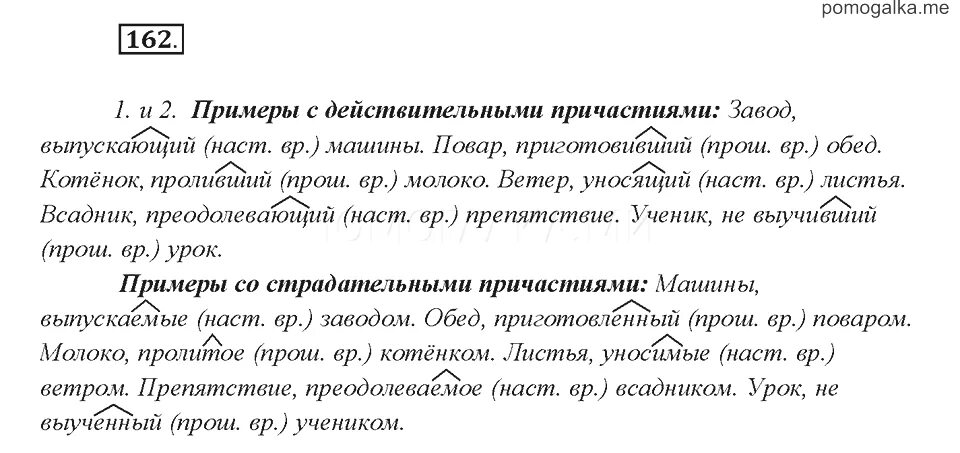 pomogalka.me

162.

1. и 2. **Примеры с действительными причастиями:** Завод, выпускающий (наст. вр.) машины. Повар, приготовивший (прош. вр.) обед. Котёнок, проливший (прош. вр.) молоко. Ветер, уносящий (наст. вр.) листья. Всадник, преодолевающий (наст. вр.) препятствие. Ученик, не выучивший (прош. вр.) урок.

**Примеры со страдательными причастиями:** Машины, выпускаемые (наст. вр.) заводом. Обед, приготовленный (прош. вр.) поваром. Молоко, пролитое (прош. вр.) котёнком. Листья, уносимые (наст. вр.) ветром. Препятствие, преодолеваемое (наст. вр.) всадником. Урок, не выученный (прош. вр.) учеником.